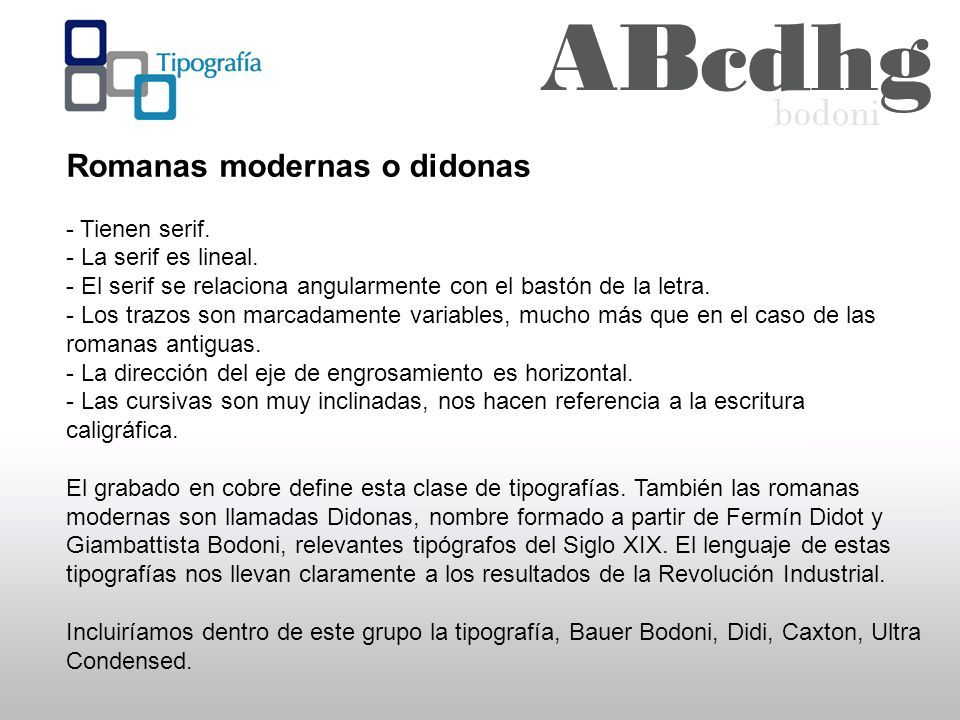 Tipografía

ABcdhg
bodoni

Romanas modernas o didonas

- Tienen serif.
- La serif es lineal.
- El serif se relaciona angularmente con el bastón de la letra.
- Los trazos son marcadamente variables, mucho más que en el caso de las romanas antiguas.
- La dirección del eje de engrosamiento es horizontal.
- Las cursivas son muy inclinadas, nos hacen referencia a la escritura caligráfica.

El grabado en cobre define esta clase de tipografías. También las romanas modernas son llamadas Didonas, nombre formado a partir de Fermín Didot y Giambattista Bodoni, relevantes tipógrafos del Siglo XIX. El lenguaje de estas tipografías nos llevan claramente a los resultados de la Revolución Industrial.

Incluiríamos dentro de este grupo la tipografía, Bauer Bodoni, Didi, Caxton, Ultra Condensed.